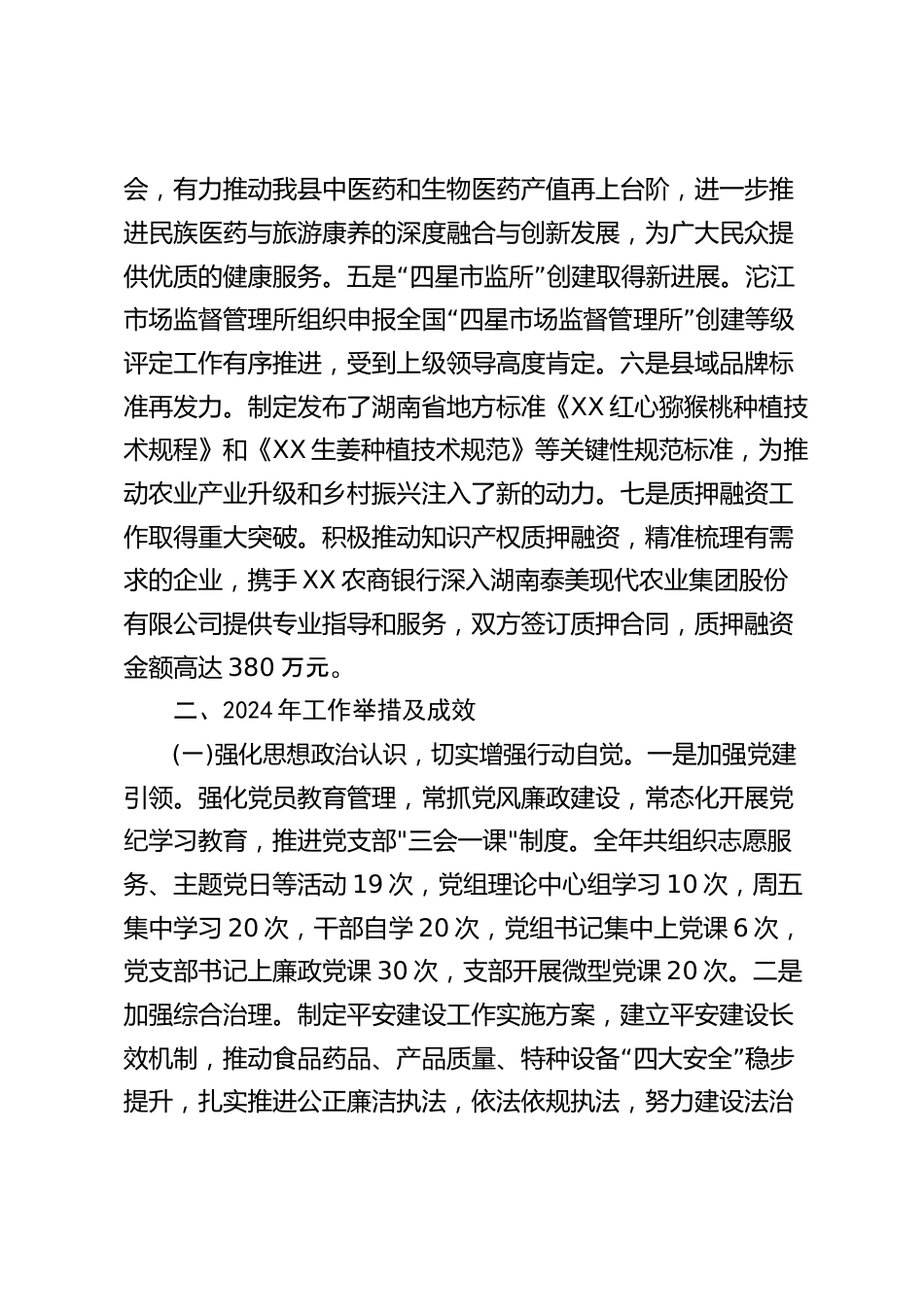 会，有力推动我县中医药和生物医药产值再上台阶，进一步推进民族医药与旅游康养的深度融合与创新发展，为广大民众提供优质的健康服务。五是“四星市监所”创建取得新进展。沱江市场监督管理所组织申报全国“四星市场监督管理所”创建等级评定工作有序推进，受到上级领导高度肯定。六是县域品牌标准再发力。制定发布了湖南省地方标准《XX红心猕猴桃种植技术规程》和《XX生姜种植技术规范》等关键性规范标准，为推动农业产业升级和乡村振兴注入了新的动力。七是质押融资工作取得重大突破。积极推动知识产权质押融资，精准梳理有需求的企业，携手XX农商银行深入湖南泰美现代农业集团股份有限公司提供专业指导和服务，双方签订质押合同，质押融资金额高达380万元。

二、2024年工作举措及成效

(一)强化思想政治认识，切实增强行动自觉。一是加强党建引领。强化党员教育管理，常抓党风廉政建设，常态化开展党纪学习教育，推进党支部"三会一课"制度。全年共组织志愿服务、主题党日等活动19次，党组理论中心组学习10次，周五集中学习20次，干部自学20次，党组书记集中上党课6次，党支部书记上廉政党课30次，支部开展微型党课20次。二是加强综合治理。制定平安建设工作实施方案，建立平安建设长效机制，推动食品药品、产品质量、特种设备“四大安全”稳步提升，扎实推进公正廉洁执法，依法依规执法，努力建设法治